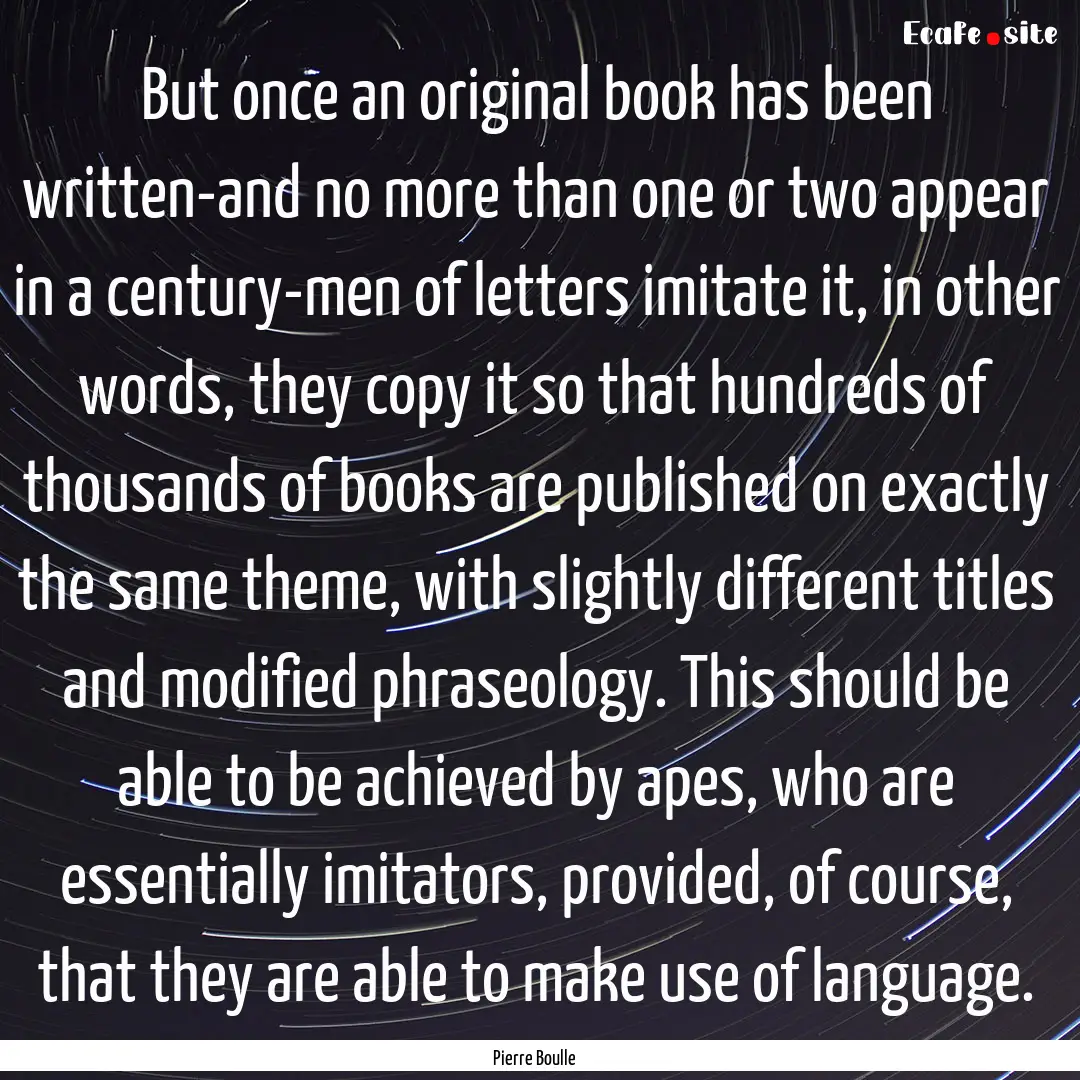 Ecafe.site

But once an original book has been written-and no more than one or two appear in a century-men of letters imitate it, in other words, they copy it so that hundreds of thousands of books are published on exactly the same theme, with slightly different titles and modified phraseology. This should be able to be achieved by apes, who are essentially imitators, provided, of course, that they are able to make use of language.

Pierre Boulle